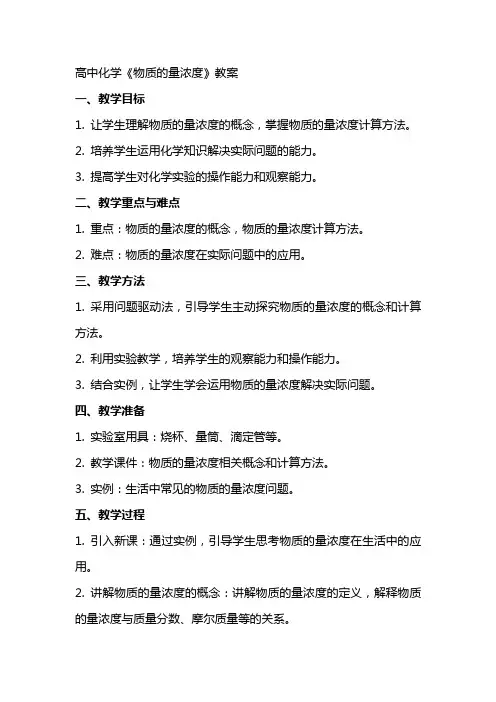 高中化学《物质的量浓度》教案

一、教学目标

1. 让学生理解物质的量浓度的概念，掌握物质的量浓度计算方法。

2. 培养学生运用化学知识解决实际问题的能力。

3. 提高学生对化学实验的操作能力和观察能力。

二、教学重点与难点

1. 重点：物质的量浓度的概念，物质的量浓度计算方法。

2. 难点：物质的量浓度在实际问题中的应用。

三、教学方法

1. 采用问题驱动法，引导学生主动探究物质的量浓度的概念和计算方法。

2. 利用实验教学，培养学生的观察能力和操作能力。

3. 结合实例，让学生学会运用物质的量浓度解决实际问题。

四、教学准备

1. 实验室用具：烧杯、量筒、滴定管等。

2. 教学课件：物质的量浓度相关概念和计算方法。

3. 实例：生活中常见的物质的量浓度问题。

五、教学过程

1. 引入新课：通过实例，引导学生思考物质的量浓度在生活中的应用。

2. 讲解物质的量浓度的概念：讲解物质的量浓度的定义，解释物质的量浓度与质量分数、摩尔质量等的关系。